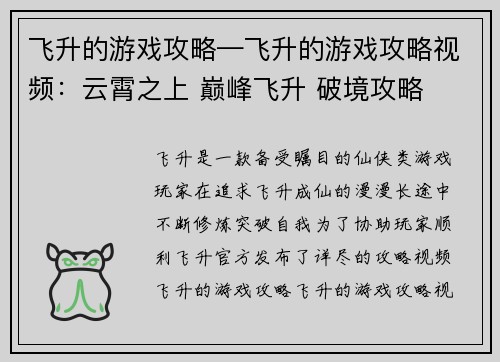 飞升的游戏攻略—飞升的游戏攻略视频：云霄之上 巅峰飞升 破境攻略

飞升是一款备受瞩目的仙侠类游戏玩家在追求飞升成仙的漫漫长途中不断修炼突破自我为了协助玩家顺利飞升官方发布了详尽的攻略视频飞升的游戏攻略飞升的游戏攻略视